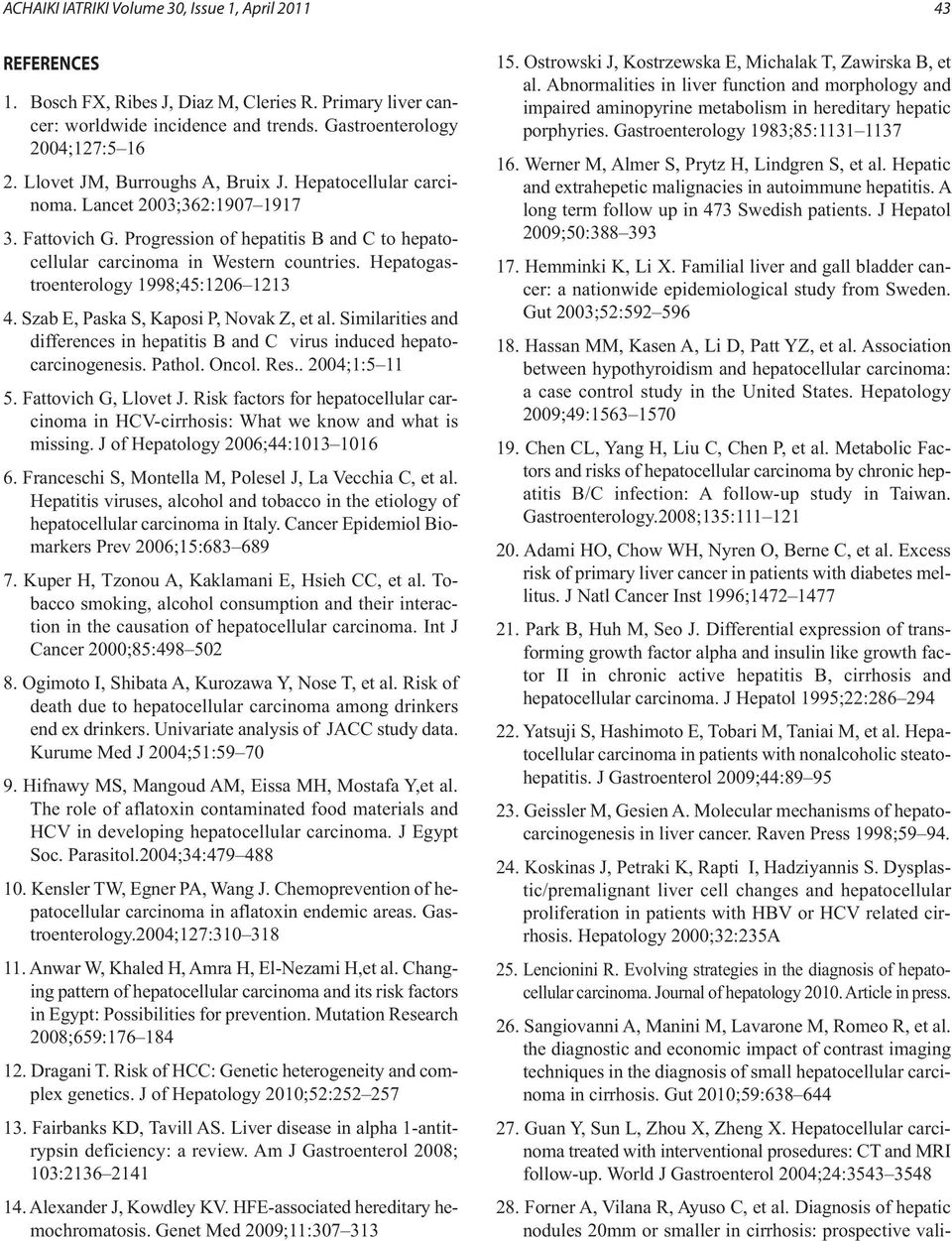 ACHAIKI IATRIKI Volume 30, Issue 1, April 2011

43

REFERENCES

1. Bosch FX, Ribes J, Diaz M, Cleries R. Primary liver cancer: worldwide incidence and trends. Gastroenterology 2004;127:5–16

2. Llovet JM, Burroughs A, Bruix J. Hepatocellular carcinoma. Lancet 2003;362:1907–1917

3. Fattovich G. Progression of hepatitis B and C to hepatocellular carcinoma in Western countries. Hepatogastroenterology 1998;45:1206–1213

4. Szab E, Paska S, Kaposi P, Novak Z, et al. Similarities and differences in hepatitis B and C virus induced hepatocarcinogenesis. Pathol. Oncol. Res.. 2004;1:5–11

5. Fattovich G, Llovet J. Risk factors for hepatocellular carcinoma in HCV-cirrhosis: What we know and what is missing. J of Hepatology 2006;44:1013–1016

6. Franceschi S, Montella M, Polesel J, La Vecchia C, et al. Hepatitis viruses, alcohol and tobacco in the etiology of hepatocellular carcinoma in Italy. Cancer Epidemiol Biomarkers Prev 2006;15:683–689

7. Kuper H, Tzonou A, Kaklamani E, Hsieh CC, et al. Tobacco smoking, alcohol consumption and their interaction in the causation of hepatocellular carcinoma. Int J Cancer 2000;85:498–502

8. Ogimoto I, Shibata A, Kurozawa Y, Nose T, et al. Risk of death due to hepatocellular carcinoma among drinkers end ex drinkers. Univariate analysis of JACC study data. Kurume Med J 2004;51:59–70

9. Hifnawy MS, Mangoud AM, Eissa MH, Mostafa Y,et al. The role of aflatoxin contaminated food materials and HCV in developing hepatocellular carcinoma. J Egypt Soc. Parasitol.2004;34:479–488

10. Kensler TW, Egner PA, Wang J. Chemoprevention of hepatocellular carcinoma in aflatoxin endemic areas. Gastroenterology.2004;127:310–318

11. Anwar W, Khaled H, Amra H, El-Nezami H,et al. Changing pattern of hepatocellular carcinoma and its risk factors in Egypt: Possibilities for prevention. Mutation Research 2008;659:176–184

12. Dragani T. Risk of HCC: Genetic heterogeneity and complex genetics. J of Hepatology 2010;52:252–257

13. Fairbanks KD, Tavill AS. Liver disease in alpha 1-antitrypsin deficiency: a review. Am J Gastroenterol 2008; 103:2136–2141

14. Alexander J, Kowdley KV. HFE-associated hereditary hemochromatosis. Genet Med 2009;11:307–313

15. Ostrowski J, Kostrzewska E, Michalak T, Zawirska B, et al. Abnormalities in liver function and morphology and impaired aminopyrine metabolism in hereditary hepatic porphyries. Gastroenterology 1983;85:1131–1137

16. Werner M, Almer S, Prytz H, Lindgren S, et al. Hepatic and extrahepetic malignacies in autoimmune hepatitis. A long term follow up in 473 Swedish patients. J Hepatol 2009;50:388–393

17. Hemminki K, Li X. Familial liver and gall bladder cancer: a nationwide epidemiological study from Sweden. Gut 2003;52:592–596

18. Hassan MM, Kasen A, Li D, Patt YZ, et al. Association between hypothyroidism and hepatocellular carcinoma: a case control study in the United States. Hepatology 2009;49:1563–1570

19. Chen CL, Yang H, Liu C, Chen P, et al. Metabolic Factors and risks of hepatocellular carcinoma by chronic hepatitis B/C infection: A follow-up study in Taiwan. Gastroenterology.2008;135:111–121

20. Adami HO, Chow WH, Nyren O, Berne C, et al. Excess risk of primary liver cancer in patients with diabetes mellitus. J Natl Cancer Inst 1996;1472–1477

21. Park B, Huh M, Seo J. Differential expression of transforming growth factor alpha and insulin like growth factor II in chronic active hepatitis B, cirrhosis and hepatocellular carcinoma. J Hepatol 1995;22:286–294

22. Yatsuji S, Hashimoto E, Tobari M, Taniai M, et al. Hepatocellular carcinoma in patients with nonalcoholic steatohepatitis. J Gastroenterol 2009;44:89–95

23. Geissler M, Gesien A. Molecular mechanisms of hepatocarcinogenesis in liver cancer. Raven Press 1998;59–94.

24. Koskinas J, Petraki K, Rapti I, Hadziyannis S. Dysplastic/premalignant liver cell changes and hepatocellular proliferation in patients with HBV or HCV related cirrhosis. Hepatology 2000;32:235A

25. Lencionini R. Evolving strategies in the diagnosis of hepatocellular carcinoma. Journal of hepatology 2010. Article in press.

26. Sangiovanni A, Manini M, Lavarone M, Romeo R, et al. the diagnostic and economic impact of contrast imaging techniques in the diagnosis of small hepatocellular carcinoma in cirrhosis. Gut 2010;59:638–644

27. Guan Y, Sun L, Zhou X, Zheng X. Hepatocellular carcinoma treated with interventional prosedures: CT and MRI follow-up. World J Gastroenterol 2004;24:3543–3548

28. Forner A, Vilana R, Ayuso C, et al. Diagnosis of hepatic nodules 20mm or smaller in cirrhosis: prospective vali-